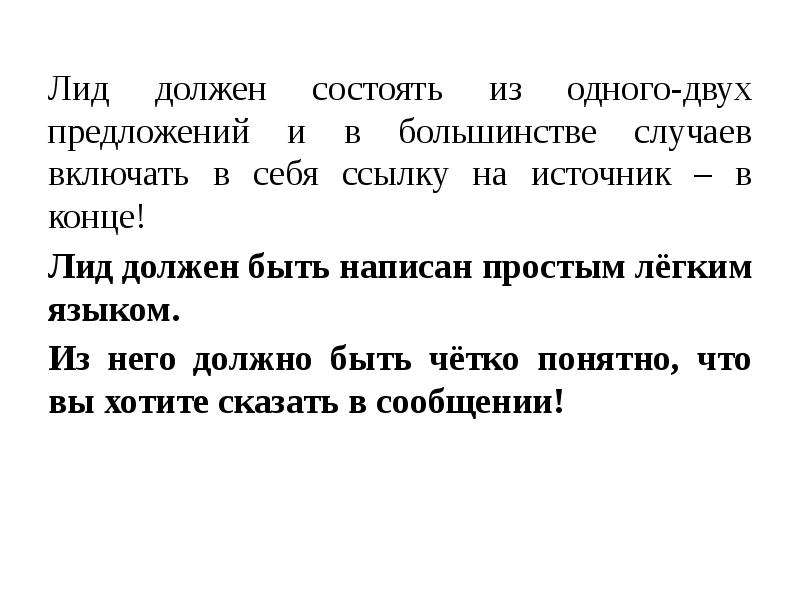 Лид должен состоять из одного-двух предложений и в большинстве случаев включать в себя ссылку на источник – в конце!

Лид должен быть написан простым лёгким языком.

Из него должно быть чётко понятно, что вы хотите сказать в сообщении!